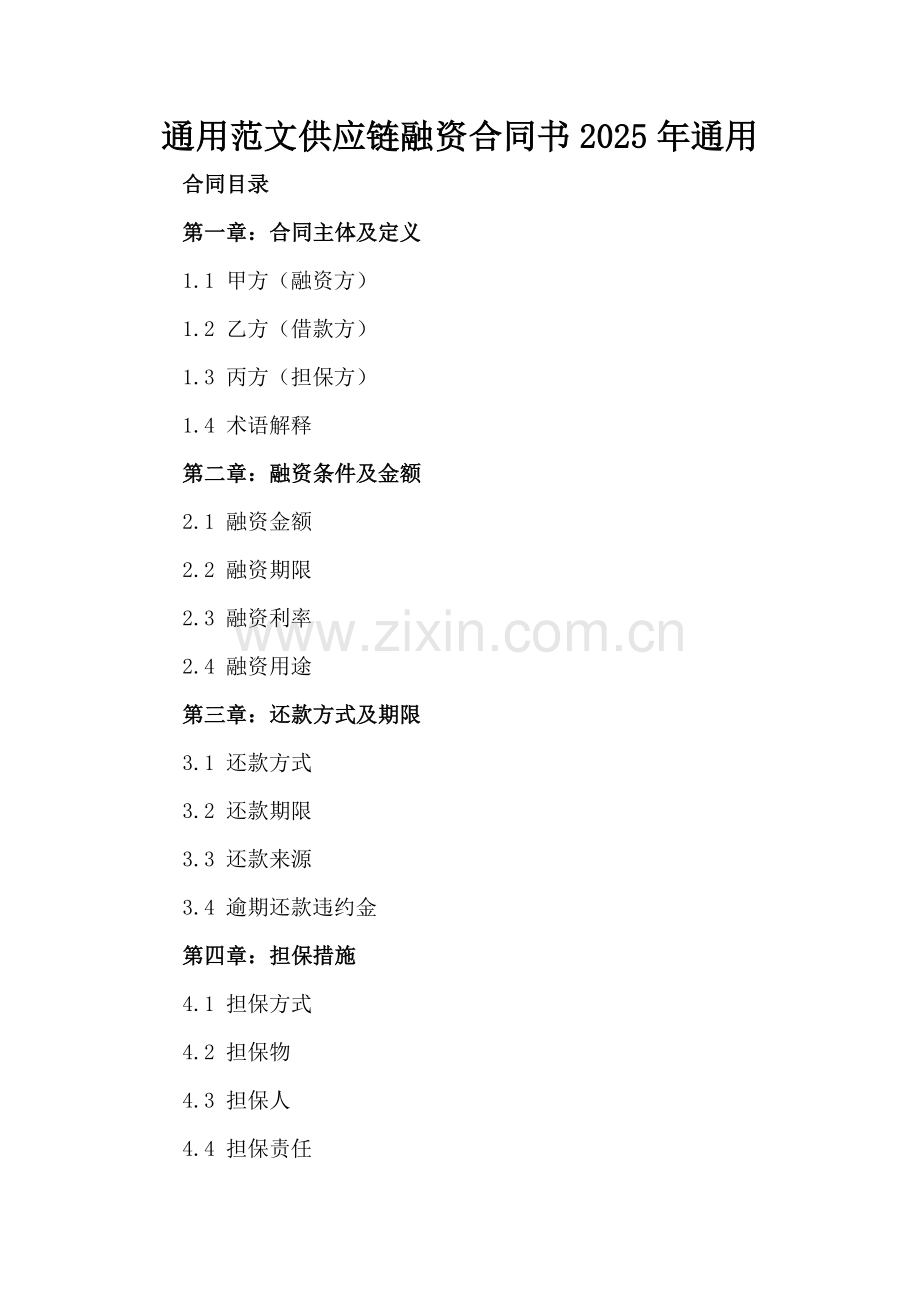 通用范文供应链融资合同书2025年通用

合同目录

第一章：合同主体及定义

1.1 甲方（融资方）

1.2 乙方（借款方）

1.3 丙方（担保方）

1.4 术语解释

第二章：融资条件及金额

2.1 融资金额

2.2 融资期限

2.3 融资利率

2.4 融资用途

第三章：还款方式及期限

3.1 还款方式

3.2 还款期限

3.3 还款来源

3.4 逾期还款违约金

第四章：担保措施

4.1 担保方式

4.2 担保物

4.3 担保人

4.4 担保责任

www.zixin.com.cn